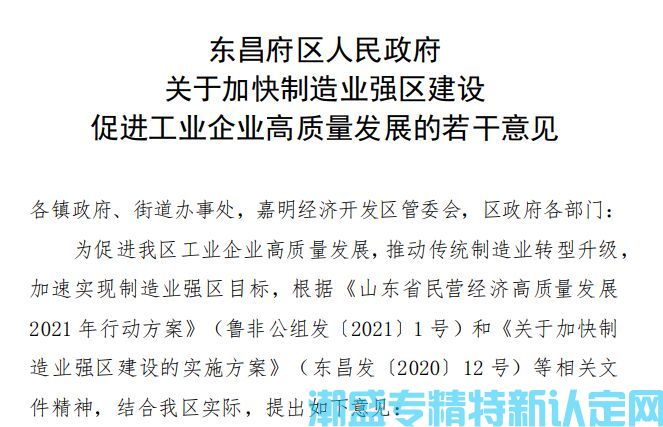 东昌府区人民政府
关于加快制造业强区建设
促进工业企业高质量发展的若干意见

各镇政府、街道办事处，嘉明经济开发区管委会，区政府各部门：

为促进我区工业企业高质量发展，推动传统制造业转型升级，加速实现制造业强区目标，根据《山东省民营经济高质量发展2021年行动方案》（鲁非公组发〔2021〕1号）和《关于加快制造业强区建设的实施方案》（东昌发〔2020〕12号）等相关文件精神，结合我区实际，提出如下意见：

潮盛专精特新认定网